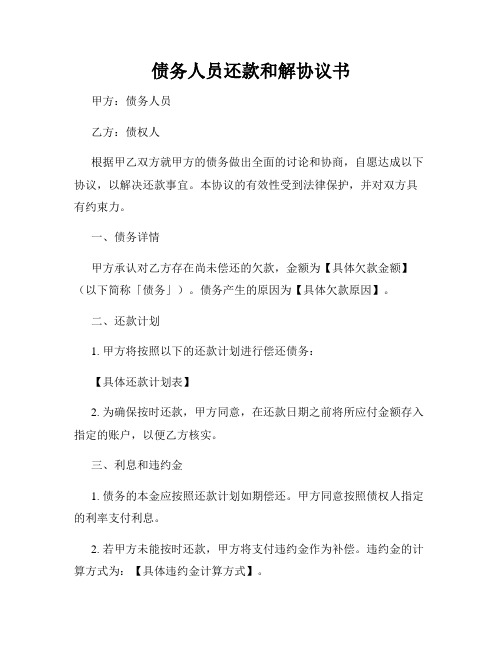 债务人员还款和解协议书

甲方：债务人员

乙方：债权人

根据甲乙双方就甲方的债务做出全面的讨论和协商，自愿达成以下协议，以解决还款事宜。本协议的有效性受到法律保护，并对双方具有约束力。

一、债务详情

甲方承认对乙方存在尚未偿还的欠款，金额为【具体欠款金额】（以下简称「债务」）。债务产生的原因为【具体欠款原因】。

二、还款计划

1. 甲方将按照以下的还款计划进行偿还债务：

【具体还款计划表】

2. 为确保按时还款，甲方同意，在还款日期之前将所应付金额存入指定的账户，以便乙方核实。

三、利息和违约金

1. 债务的本金应按照还款计划如期偿还。甲方同意按照债权人指定的利率支付利息。

2. 若甲方未能按时还款，甲方将支付违约金作为补偿。违约金的计算方式为：【具体违约金计算方式】。